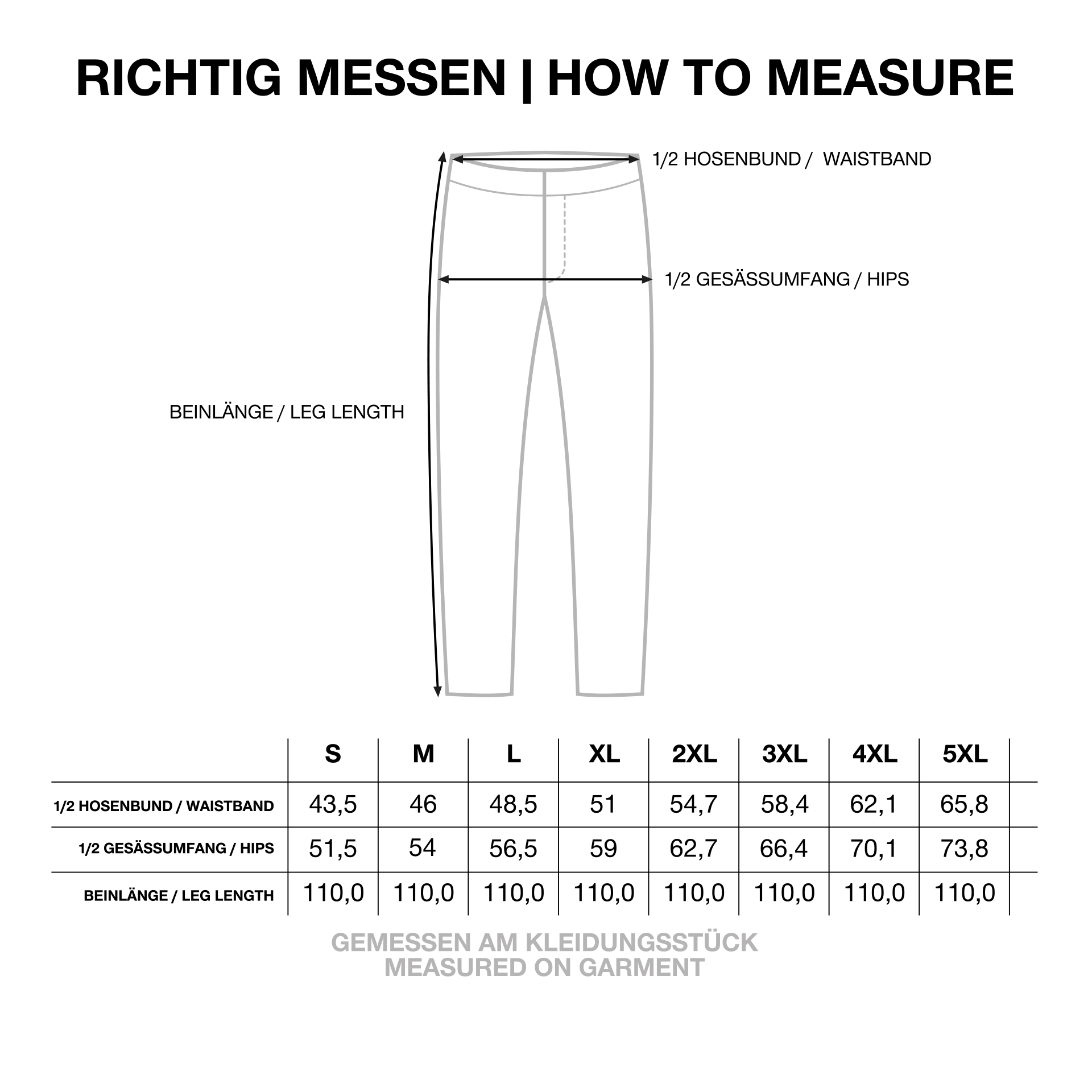 RICHTIG MESSEN | HOW TO MEASURE

1/2 HOSENBUND / WAISTBAND

1/2 GESÄSSUMFANG / HIPS

BEINLÄNGE / LEG LENGTH

| | S | M | L | XL | 2XL | 3XL | 4XL | 5XL |
|---|---|---|---|---|---|---|---|---|
| 1/2 HOSENBUND / WAISTBAND | 43,5 | 46 | 48,5 | 51 | 54,7 | 58,4 | 62,1 | 65,8 |
| 1/2 GESÄSSUMFANG / HIPS | 51,5 | 54 | 56,5 | 59 | 62,7 | 66,4 | 70,1 | 73,8 |
| BEINLÄNGE / LEG LENGTH | 110,0 | 110,0 | 110,0 | 110,0 | 110,0 | 110,0 | 110,0 | 110,0 |

GEMESSEN AM KLEIDUNGSSTÜCK
MEASURED ON GARMENT